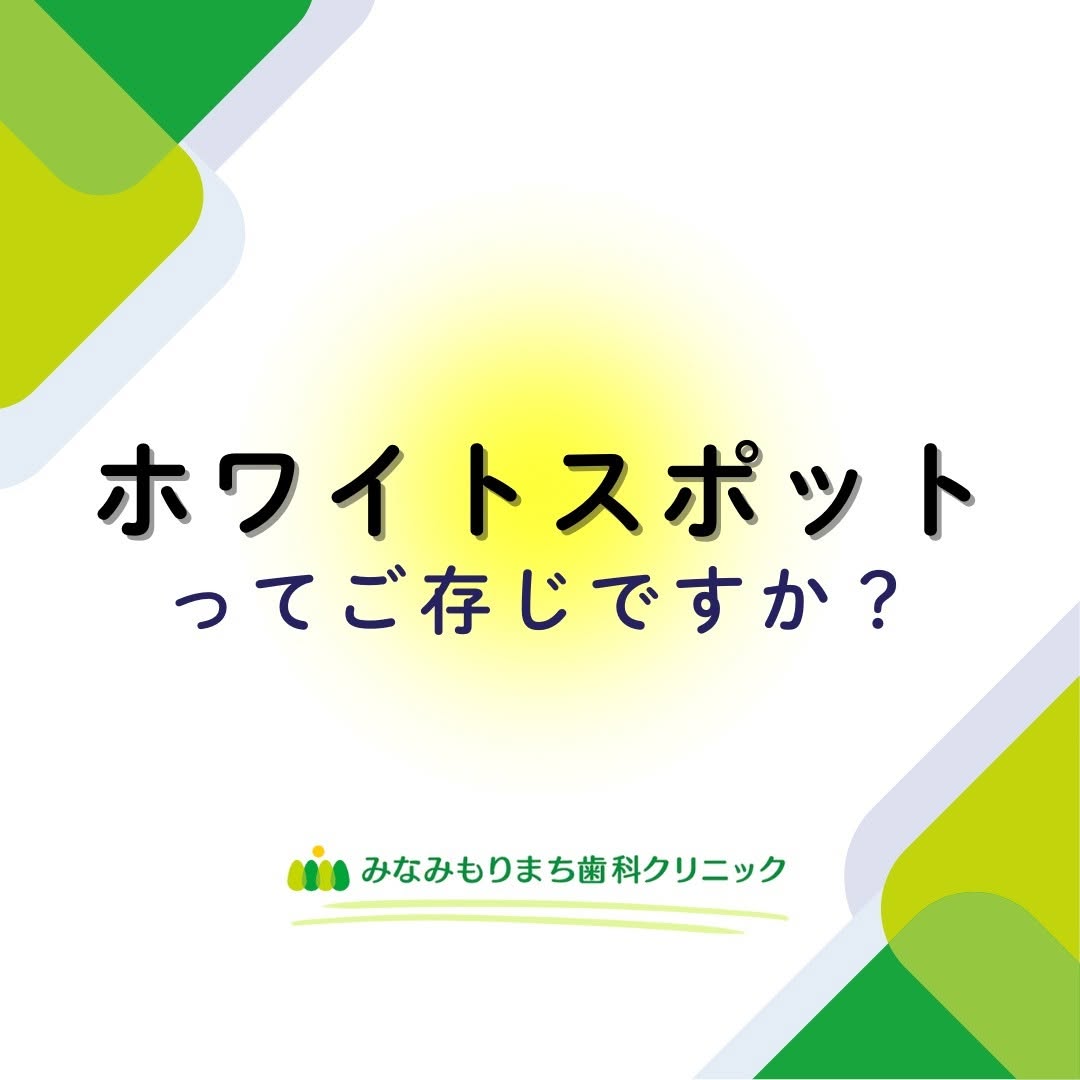 ホワイトスポット
ってご存じですか？

みなみもりまち歯科クリニック